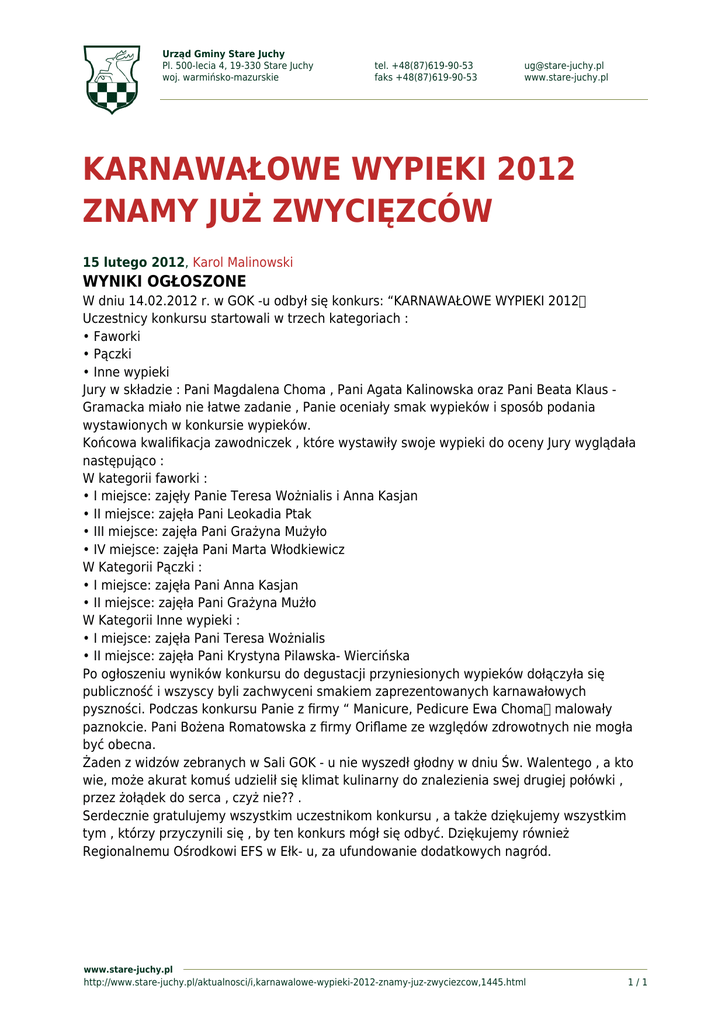 Urząd Gminy Stare Juchy
Pl. 500-lecia 4, 19-330 Stare Juchy
woj. warmińsko-mazurskie

tel. +48(87)619-90-53
faks +48(87)619-90-53

ug@stare-juchy.pl
www.stare-juchy.pl

KARNAWAŁOWE WYPIEKI 2012 ZNAMY JUŻ ZWYCIĘZCÓW

15 lutego 2012, Karol Malinowski

WYNIKI OGŁOSZONE

W dniu 14.02.2012 r. w GOK -u odbył się konkurs: “KARNAWAŁOWE WYPIEKI 2012
Uczestnicy konkursu startowali w trzech kategoriach :
• Faworki
• Pączki
• Inne wypieki
Jury w składzie : Pani Magdalena Choma , Pani Agata Kalinowska oraz Pani Beata Klaus - Gramacka miało nie łatwe zadanie , Panie oceniały smak wypieków i sposób podania wystawionych w konkursie wypieków.
Końcowa kwalifikacja zawodniczek , które wystawiły swoje wypieki do oceny Jury wyglądała następująco :
W kategorii faworki :
• I miejsce: zajęły Panie Teresa Woźnialis i Anna Kasjan
• II miejsce: zajęła Pani Leokadia Ptak
• III miejsce: zajęła Pani Grażyna Mużyło
• IV miejsce: zajęła Pani Marta Włodkiewicz
W Kategorii Pączki :
• I miejsce: zajęła Pani Anna Kasjan
• II miejsce: zajęła Pani Grażyna Mużło
W Kategorii Inne wypieki :
• I miejsce: zajęła Pani Teresa Woźnialis
• II miejsce: zajęła Pani Krystyna Pilawska- Wiercińska
Po ogłoszeniu wyników konkursu do degustacji przyniesionych wypieków dołączyła się publiczność i wszyscy byli zachwyceni smakiem zaprezentowanych karnawałowych pyszności. Podczas konkursu Panie z firmy “ Manicure, Pedicure Ewa Choma malowały paznokcie. Pani Bożena Romatowska z firmy Oriflame ze względów zdrowotnych nie mogła być obecna.
Żaden z widzów zebranych w Sali GOK - u nie wyszedł głodny w dniu Św. Walentego , a kto wie, może akurat komuś udzielił się klimat kulinarny do znalezienia swej drugiej połówki , przez żołądek do serca , czyż nie?? .
Serdecznie gratulujemy wszystkim uczestnikom konkursu , a także dziękujemy wszystkim tym , którzy przyczynili się , by ten konkurs mógł się odbyć. Dziękujemy również Regionalnemu Ośrodkowi EFS w Ełk- u, za ufundowanie dodatkowych nagród.

www.stare-juchy.pl
http://www.stare-juchy.pl/aktualnosci/i,karnawalowe-wypieki-2012-znamy-juz-zwyciezcow,1445.html
1 / 1